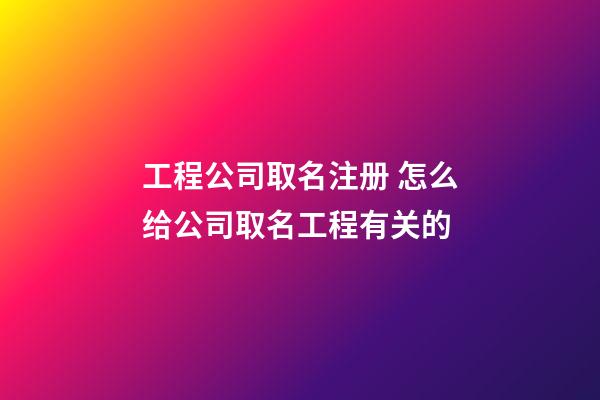 工程公司取名注册 怎么给公司取名工程有关的